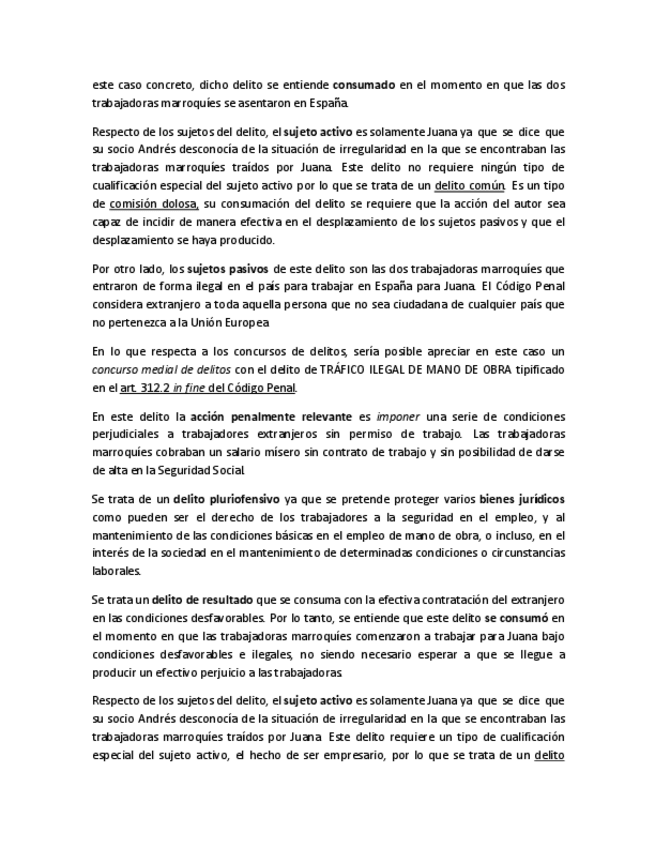 este caso concreto, dicho delito se entiende consumado en el momento en que las dos trabajadoras marroquíes se asentaron en España.

Respecto de los sujetos del delito, el sujeto activo es solamente Juana ya que se dice que su socio Andrés desconocía de la situación de irregularidad en la que se encontraban las trabajadoras marroquíes traídos por Juana. Este delito no requiere ningún tipo de cualificación especial del sujeto activo por lo que se trata de un delito común. Es un tipo de comisión dolosa, su consumación del delito se requiere que la acción del autor sea capaz de incidir de manera efectiva en el desplazamiento de los sujetos pasivos y que el desplazamiento se haya producido.

Por otro lado, los sujetos pasivos de este delito son las dos trabajadoras marroquíes que entraron de forma ilegal en el país para trabajar en España para Juana. El Código Penal considera extranjero a toda aquella persona que no sea ciudadana de cualquier país que no pertenezca a la Unión Europea

En lo que respecta a los concursos de delitos, sería posible apreciar en este caso un concurso medial de delitos con el delito de TRÁFICO ILEGAL DE MANO DE OBRA tipificado en el art. 312.2 in fine del Código Penal.

En este delito la acción penalmente relevante es imponer una serie de condiciones perjudiciales a trabajadores extranjeros sin permiso de trabajo. Las trabajadoras marroquíes cobraban un salario mísero sin contrato de trabajo y sin posibilidad de darse de alta en la Seguridad Social.

Se trata de un delito pluriofensivo ya que se pretende proteger varios bienes jurídicos como pueden ser el derecho de los trabajadores a la seguridad en el empleo, y al mantenimiento de las condiciones básicas en el empleo de mano de obra, o incluso, en el interés de la sociedad en el mantenimiento de determinadas condiciones o circunstancias laborales.

Se trata un delito de resultado que se consuma con la efectiva contratación del extranjero en las condiciones desfavorables. Por lo tanto, se entiende que este delito se consumó en el momento en que las trabajadoras marroquíes comenzaron a trabajar para Juana bajo condiciones desfavorables e ilegales, no siendo necesario esperar a que se llegue a producir un efectivo perjuicio a las trabajadoras.

Respecto de los sujetos del delito, el sujeto activo es solamente Juana ya que se dice que su socio Andrés desconocía de la situación de irregularidad en la que se encontraban las trabajadoras marroquíes traídos por Juana. Este delito requiere un tipo de cualificación especial del sujeto activo, el hecho de ser empresario, por lo que se trata de un delito